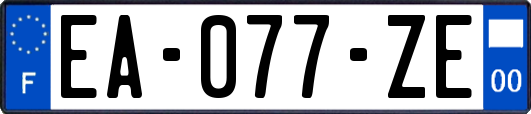 F
EA-077-ZE
00